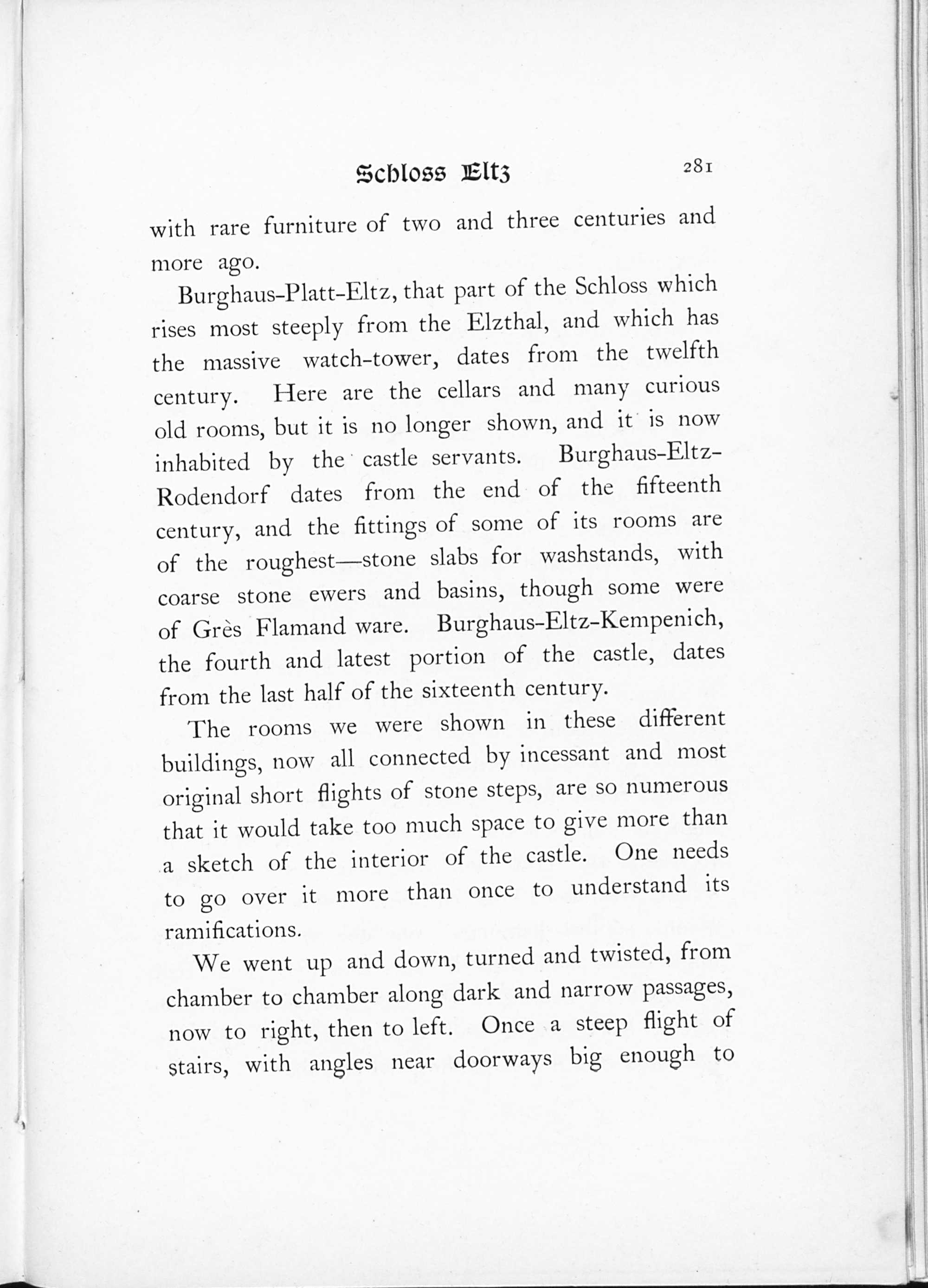 Schloss Eltz 281

with rare furniture of two and three centuries and more ago.

Burghaus-Platt-Eltz, that part of the Schloss which rises most steeply from the Elzthal, and which has the massive watch-tower, dates from the twelfth century. Here are the cellars and many curious old rooms, but it is no longer shown, and it is now inhabited by the castle servants. Burghaus-Eltz-Rodendorf dates from the end of the fifteenth century, and the fittings of some of its rooms are of the roughest—stone slabs for washstands, with coarse stone ewers and basins, though some were of Grès Flamand ware. Burghaus-Eltz-Kempenich, the fourth and latest portion of the castle, dates from the last half of the sixteenth century.

The rooms we were shown in these different buildings, now all connected by incessant and most original short flights of stone steps, are so numerous that it would take too much space to give more than a sketch of the interior of the castle. One needs to go over it more than once to understand its ramifications.

We went up and down, turned and twisted, from chamber to chamber along dark and narrow passages, now to right, then to left. Once a steep flight of stairs, with angles near doorways big enough to